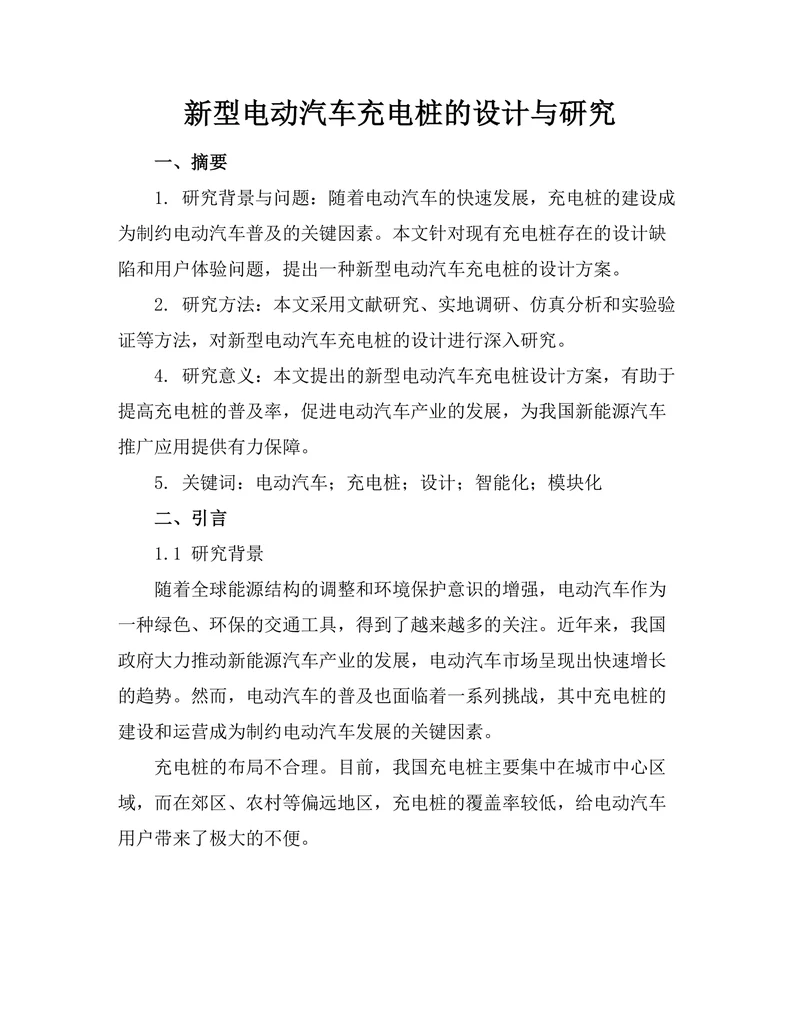 新型电动汽车充电桩的设计与研究

一、摘要

1. 研究背景与问题：随着电动汽车的快速发展，充电桩的建设成为制约电动汽车普及的关键因素。本文针对现有充电桩存在的设计缺陷和用户体验问题，提出一种新型电动汽车充电桩的设计方案。

2. 研究方法：本文采用文献研究、实地调研、仿真分析和实验验证等方法，对新型电动汽车充电桩的设计进行深入研究。

4. 研究意义：本文提出的新型电动汽车充电桩设计方案，有助于提高充电桩的普及率，促进电动汽车产业的发展，为我国新能源汽车推广应用提供有力保障。

5. 关键词：电动汽车；充电桩；设计；智能化；模块化

二、引言

1.1 研究背景

随着全球能源结构的调整和环境保护意识的增强，电动汽车作为一种绿色、环保的交通工具，得到了越来越多的关注。近年来，我国政府大力推动新能源汽车产业的发展，电动汽车市场呈现出快速增长的趋势。然而，电动汽车的普及也面临着一系列挑战，其中充电桩的建设和运营成为制约电动汽车发展的关键因素。

充电桩的布局不合理。目前，我国充电桩主要集中在城市中心区域，而在郊区、农村等偏远地区，充电桩的覆盖率较低，给电动汽车用户带来了极大的不便。